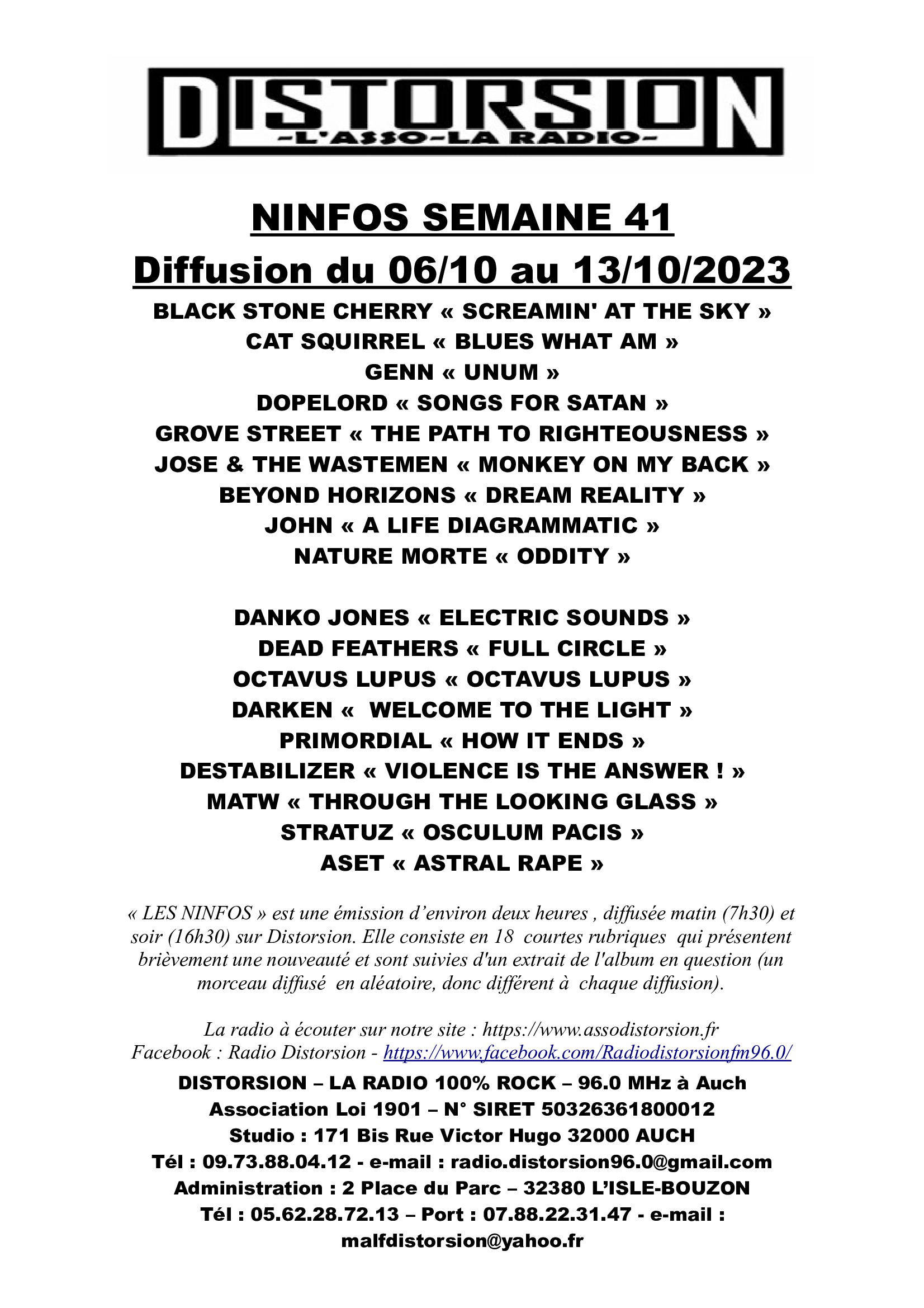 DISTORSION
-L'ASSO-LA RADIO-

NINFOS SEMAINE 41
Diffusion du 06/10 au 13/10/2023

BLACK STONE CHERRY « SCREAMIN' AT THE SKY »
CAT SQUIRREL « BLUES WHAT AM »
GENN « UNUM »
DOPELORD « SONGS FOR SATAN »
GROVE STREET « THE PATH TO RIGHTEOUSNESS »
JOSE & THE WASTEMEN « MONKEY ON MY BACK »
BEYOND HORIZONS « DREAM REALITY »
JOHN « A LIFE DIAGRAMMATIC »
NATURE MORTE « ODDITY »

DANKO JONES « ELECTRIC SOUNDS »
DEAD FEATHERS « FULL CIRCLE »
OCTAVUS LUPUS « OCTAVUS LUPUS »
DARKEN « WELCOME TO THE LIGHT »
PRIMORDIAL « HOW IT ENDS »
DESTABILIZER « VIOLENCE IS THE ANSWER ! »
MATW « THROUGH THE LOOKING GLASS »
STRATUZ « OSCULUM PACIS »
ASET « ASTRAL RAPE »

« LES NINFOS » est une émission d'environ deux heures , diffusée matin (7h30) et soir (16h30) sur Distorsion. Elle consiste en 18 courtes rubriques qui présentent brièvement une nouveauté et sont suivies d'un extrait de l'album en question (un morceau diffusé en aléatoire, donc différent à chaque diffusion).

La radio à écouter sur notre site : https://www.assodistorsion.fr
Facebook : Radio Distorsion - https://www.facebook.com/Radiodistorsionfm96.0/

DISTORSION – LA RADIO 100% ROCK – 96.0 MHz à Auch
Association Loi 1901 – N° SIRET 50326361800012
Studio : 171 Bis Rue Victor Hugo 32000 AUCH
Tél : 09.73.88.04.12 - e-mail : radio.distorsion96.0@gmail.com
Administration : 2 Place du Parc – 32380 L'ISLE-BOUZON
Tél : 05.62.28.72.13 – Port : 07.88.22.31.47 - e-mail : malfdistorsion@yahoo.fr